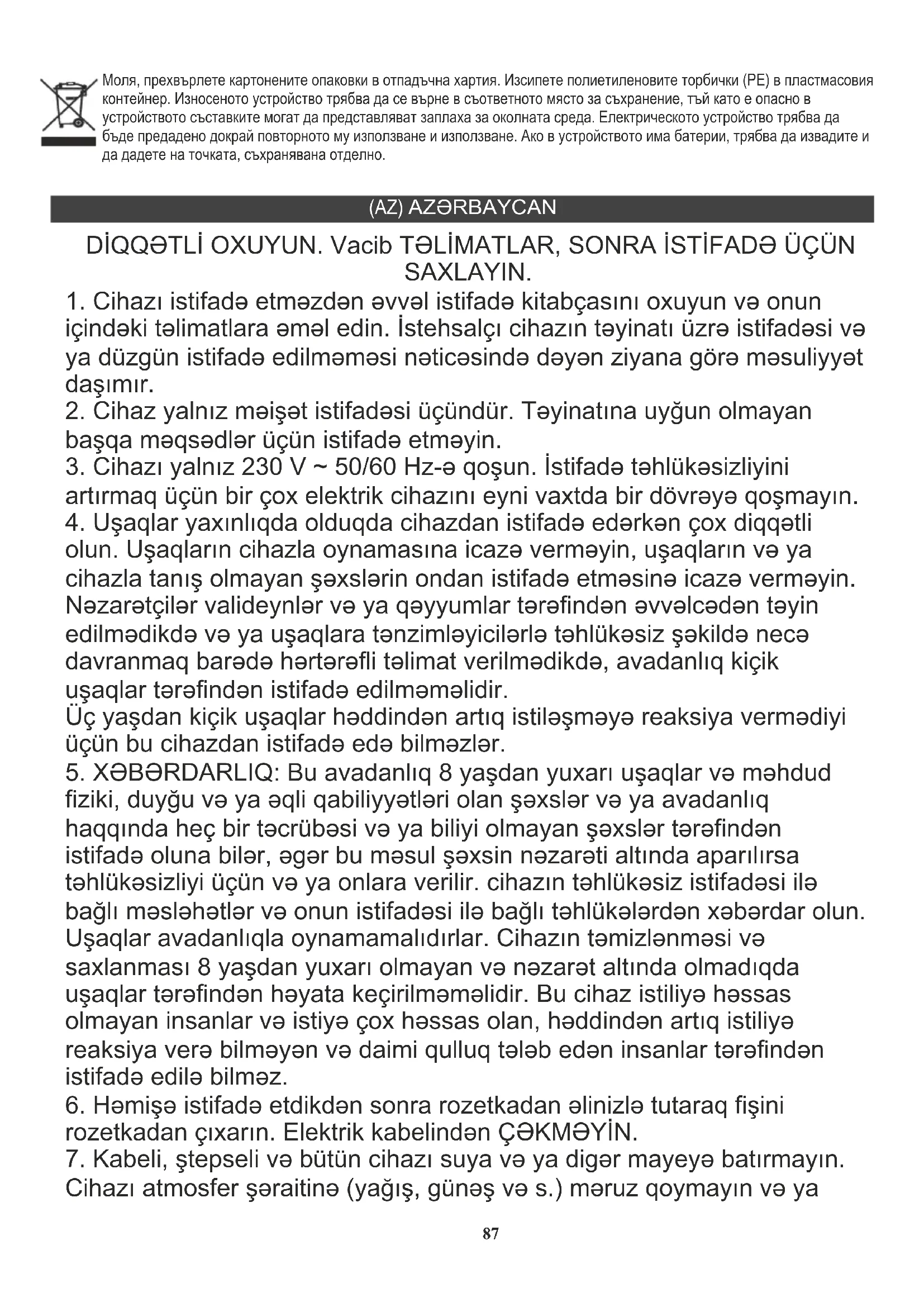 Моля, прехвърлете картонените опаковки в отпадъчна хартия. Изсипете полиетиленовите торбички (PE) в пластмасовия контейнер. Износеното устройство трябва да се върне в съответното място за съхранение, тъй като е опасно в устройството съставките могат да представляват заплаха за околната среда. Електрическото устройство трябва да бъде предадено докрай повторното му използване и използване. Ако в устройството има батерии, трябва да извадите и да дадете на точката, съхранявана отделно.

(AZ) AZƏRBAYCAN

DİQQƏTLİ OXUYUN. Vacib TƏLİMATLAR, SONRA İSTİFADƏ ÜÇÜN SAXLAYIN.

1. Cihazı istifadə etməzdən əvvəl istifadə kitabçasını oxuyun və onun içindəki təlimatlara əməl edin. İstehsalçı cihazın təyinatı üzrə istifadəsi və ya düzgün istifadə edilməməsi nəticəsində dəyən ziyana görə məsuliyyət daşımır.
2. Cihaz yalnız məişət istifadəsi üçündür. Təyinatına uyğun olmayan başqa məqsədlər üçün istifadə etməyin.
3. Cihazı yalnız 230 V ~ 50/60 Hz-ə qoşun. İstifadə təhlükəsizliyini artırmaq üçün bir çox elektrik cihazını eyni vaxtda bir dövrəyə qoşmayın.
4. Uşaqlar yaxınlıqda olduqda cihazdan istifadə edərkən çox diqqətli olun. Uşaqların cihazla oynamasına icazə verməyin, uşaqların və ya cihazla tanış olmayan şəxslərin ondan istifadə etməsinə icazə verməyin. Nəzarətçilər valideynlər və ya qəyyumlar tərəfindən əvvəlcədən təyin edilmədikdə və ya uşaqlara tənzimləyicilərlə təhlükəsiz şəkildə necə davranmaq barədə hərtərəfli təlimat verilmədikdə, avadanlıq kiçik uşaqlar tərəfindən istifadə edilməməlidir.
Üç yaşdan kiçik uşaqlar həddindən artıq istiləşməyə reaksiya vermədiyi üçün bu cihazdan istifadə edə bilməzlər.
5. XƏBƏRDARLIQ: Bu avadanlıq 8 yaşdan yuxarı uşaqlar və məhdud fiziki, duyğu və ya əqli qabiliyyətləri olan şəxslər və ya avadanlıq haqqında heç bir təcrübəsi və ya biliyi olmayan şəxslər tərəfindən istifadə oluna bilər, əgər bu məsul şəxsin nəzarəti altında aparılırsa təhlükəsizliyi üçün və ya onlara verilir. cihazın təhlükəsiz istifadəsi ilə bağlı məsləhətlər və onun istifadəsi ilə bağlı təhlükələrdən xəbərdar olun. Uşaqlar avadanlıqla oynamamalıdırlar. Cihazın təmizlənməsi və saxlanması 8 yaşdan yuxarı olmayan və nəzarət altında olmadıqda uşaqlar tərəfindən həyata keçirilməməlidir. Bu cihaz istiliyə həssas olmayan insanlar və istiyə çox həssas olan, həddindən artıq istiliyə reaksiya verə bilməyən və daimi qulluq tələb edən insanlar tərəfindən istifadə edilə bilməz.
6. Həmişə istifadə etdikdən sonra rozetkadan əlinizlə tutaraq fişini rozetkadan çıxarın. Elektrik kabelindən ÇƏKMƏYİN.
7. Kabeli, ştepseli və bütün cihazı suya və ya digər mayeyə batırmayın. Cihazı atmosfer şəraitinə (yağış, günəş və s.) məruz qoymayın və ya

87